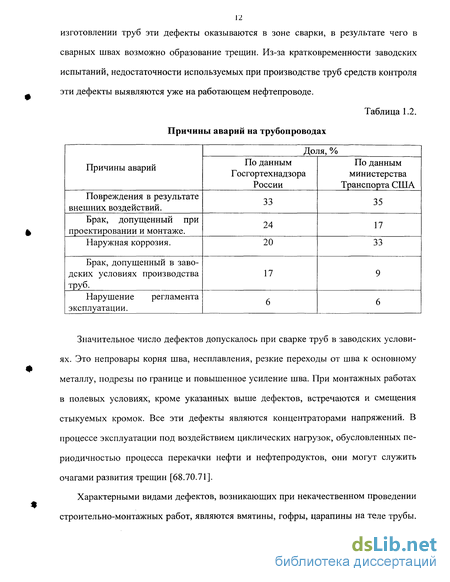 12

изготовлении труб эти дефекты оказываются в зоне сварки, в результате чего в сварных швах возможно образование трещин. Из-за кратковременности заводских испытаний, недостаточности используемых при производстве труб средств контроля эти дефекты выявляются уже на работающем нефтепроводе.

Таблица 1.2.

Причины аварий на трубопроводах

| Причины аварий | Доля, % | |
|---|---|---|
| | По данным Госгортехнадзора России | По данным министерства Транспорта США |
| Повреждения в результате внешних воздействий. | 33 | 35 |
| Брак, допущенный при проектировании и монтаже. | 24 | 17 |
| Наружная коррозия. | 20 | 33 |
| Брак, допущенный в заводских условиях производства труб. | 17 | 9 |
| Нарушение регламента эксплуатации. | 6 | 6 |

Значительное число дефектов допускалось при сварке труб в заводских условиях. Это непровары корня шва, несплавления, резкие переходы от шва к основному металлу, подрезы по границе и повышенное усиление шва. При монтажных работах в полевых условиях, кроме указанных выше дефектов, встречаются и смещения стыкуемых кромок. Все эти дефекты являются концентраторами напряжений. В процессе эксплуатации под воздействием циклических нагрузок, обусловленных периодичностью процесса перекачки нефти и нефтепродуктов, они могут служить очагами развития трещин [68.70.71].

Характерными видами дефектов, возникающих при некачественном проведении строительно-монтажных работ, являются вмятины, гофры, царапины на теле трубы.

dsLib.net
библиотека диссертаций